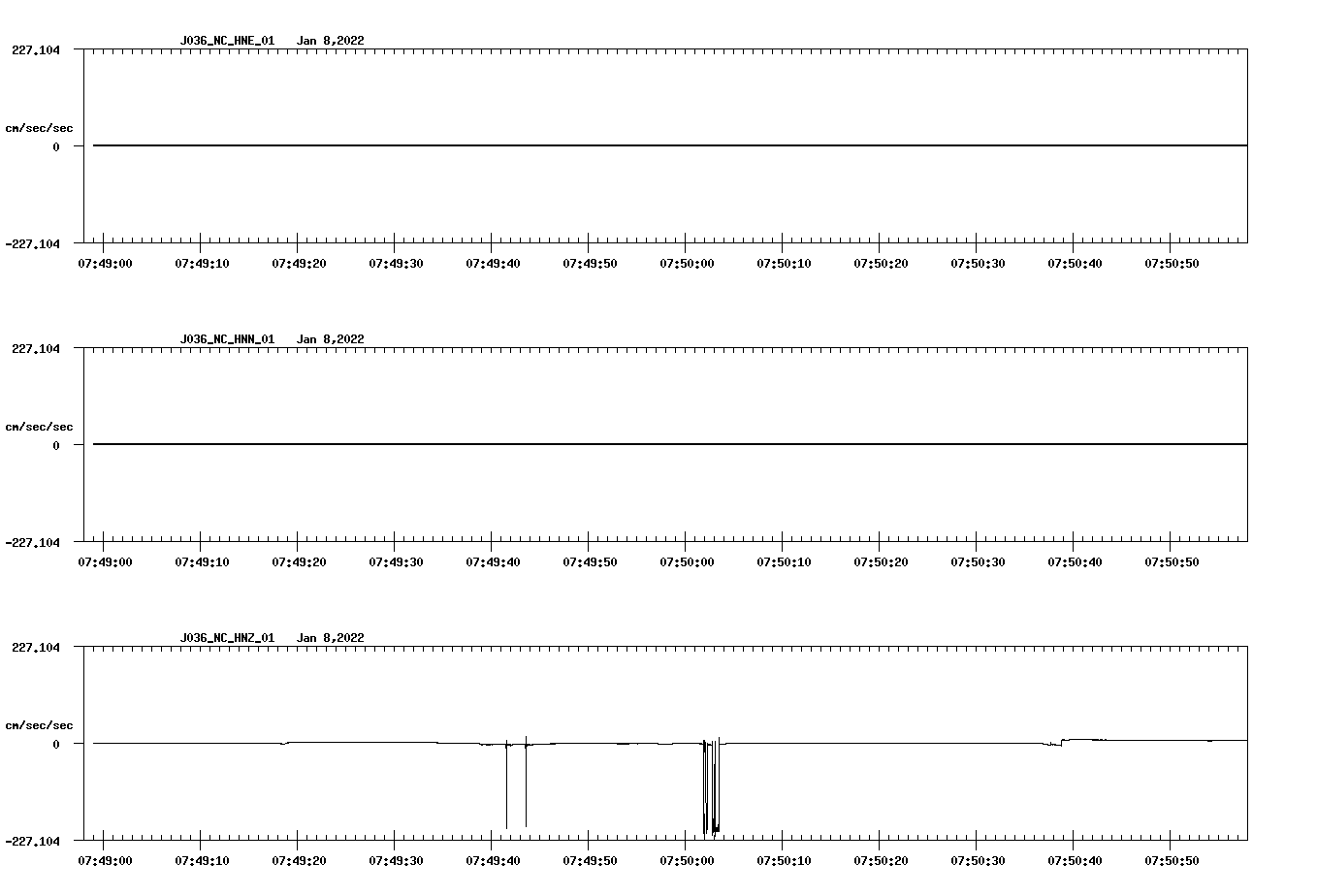 J036_NC_HNE_01 Jan 8,2022

227.104

cm/sec/sec

0

-227.104

07:49:00 07:49:10 07:49:20 07:49:30 07:49:40 07:49:50 07:50:00 07:50:10 07:50:20 07:50:30 07:50:40 07:50:50

J036_NC_HNN_01 Jan 8,2022

227.104

cm/sec/sec

0

-227.104

07:49:00 07:49:10 07:49:20 07:49:30 07:49:40 07:49:50 07:50:00 07:50:10 07:50:20 07:50:30 07:50:40 07:50:50

J036_NC_HNZ_01 Jan 8,2022

227.104

cm/sec/sec

0

-227.104

07:49:00 07:49:10 07:49:20 07:49:30 07:49:40 07:49:50 07:50:00 07:50:10 07:50:20 07:50:30 07:50:40 07:50:50